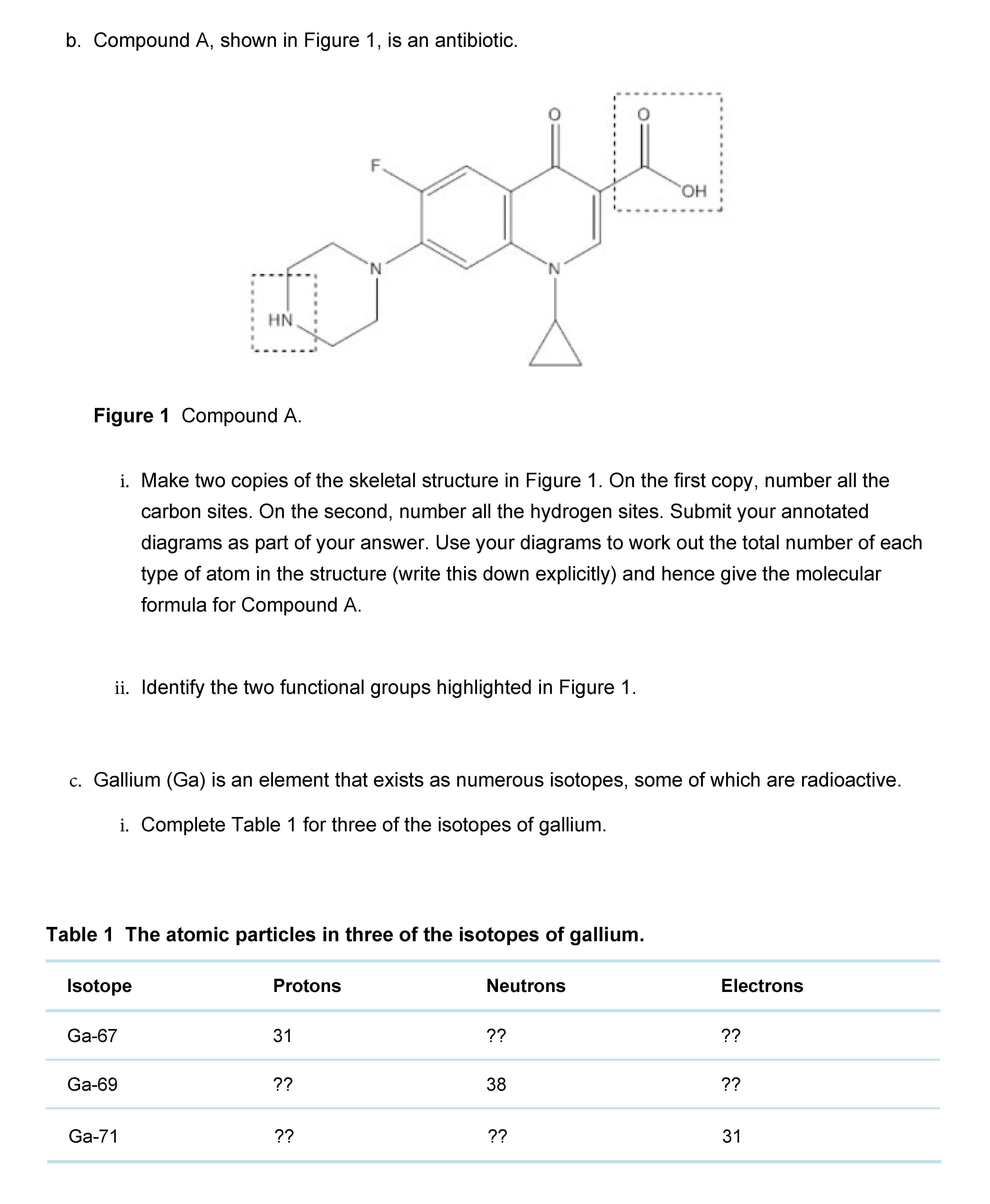 b. Compound A, shown in Figure 1, is an antibiotic.

O

O

F

OH

N

N

HN

**Figure 1** Compound A.

i. Make two copies of the skeletal structure in Figure 1. On the first copy, number all the carbon sites. On the second, number all the hydrogen sites. Submit your annotated diagrams as part of your answer. Use your diagrams to work out the total number of each type of atom in the structure (write this down explicitly) and hence give the molecular formula for Compound A.

ii. Identify the two functional groups highlighted in Figure 1.

c. Gallium (Ga) is an element that exists as numerous isotopes, some of which are radioactive.

i. Complete Table 1 for three of the isotopes of gallium.

**Table 1 The atomic particles in three of the isotopes of gallium.**

| Isotope | Protons | Neutrons | Electrons |
|---|---|---|---|
| Ga-67 | 31 | ?? | ?? |
| Ga-69 | ?? | 38 | ?? |
| Ga-71 | ?? | ?? | 31 |